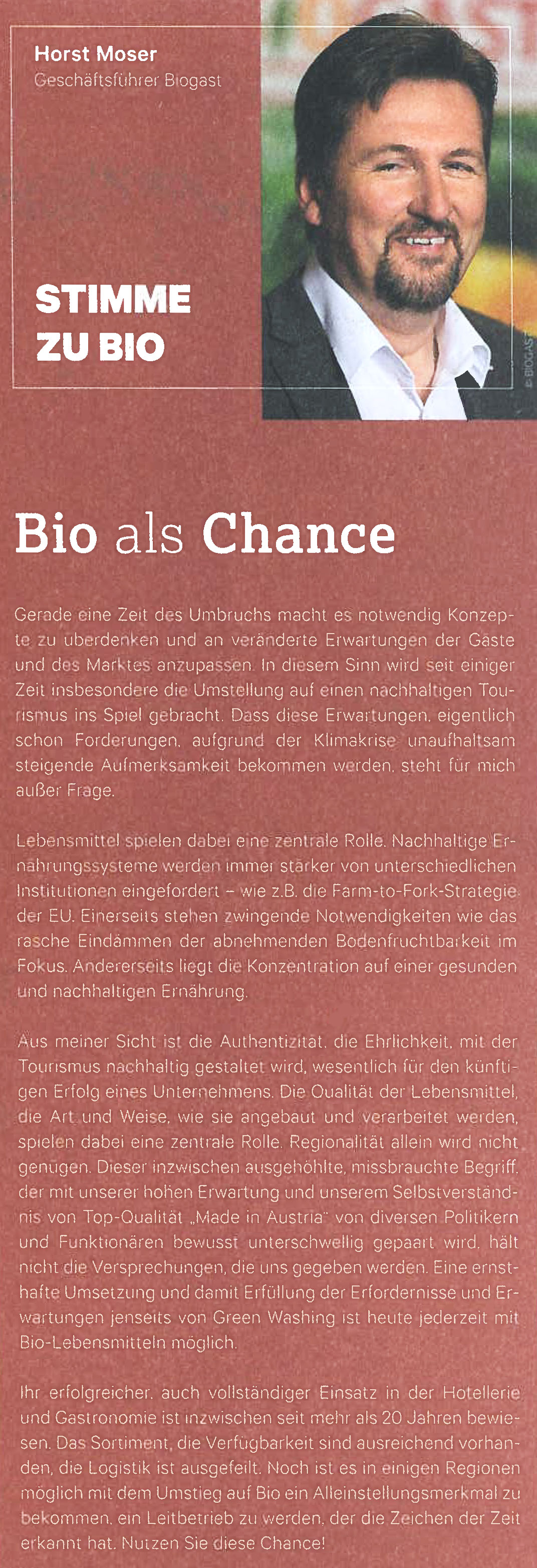 Horst Moser
Geschäftsführer Biogast

STIMME ZU BIO

© BIOGAST

Bio als Chance

Gerade eine Zeit des Umbruchs macht es notwendig Konzepte zu überdenken und an veränderte Erwartungen der Gäste und des Marktes anzupassen. In diesem Sinn wird seit einiger Zeit insbesondere die Umstellung auf einen nachhaltigen Tourismus ins Spiel gebracht. Dass diese Erwartungen, eigentlich schon Forderungen, aufgrund der Klimakrise unaufhaltsam steigende Aufmerksamkeit bekommen werden, steht für mich außer Frage.

Lebensmittel spielen dabei eine zentrale Rolle. Nachhaltige Ernährungssysteme werden immer stärker von unterschiedlichen Institutionen eingefordert – wie z.B. die Farm-to-Fork-Strategie der EU. Einerseits stehen zwingende Notwendigkeiten wie das rasche Eindämmen der abnehmenden Bodenfruchtbarkeit im Fokus. Andererseits liegt die Konzentration auf einer gesunden und nachhaltigen Ernährung.

Aus meiner Sicht ist die Authentizität, die Ehrlichkeit, mit der Tourismus nachhaltig gestaltet wird, wesentlich für den künftigen Erfolg eines Unternehmens. Die Qualität der Lebensmittel, die Art und Weise, wie sie angebaut und verarbeitet werden, spielen dabei eine zentrale Rolle. Regionalität allein wird nicht genügen. Dieser inzwischen ausgehöhlte, missbrauchte Begriff, der mit unserer hohen Erwartung und unserem Selbstverständnis von Top-Qualität „Made in Austria" von diversen Politikern und Funktionären bewusst unterschwellig gepaart wird, hält nicht die Versprechungen, die uns gegeben werden. Eine ernsthafte Umsetzung und damit Erfüllung der Erfordernisse und Erwartungen jenseits von Green Washing ist heute jederzeit mit Bio-Lebensmitteln möglich.

Ihr erfolgreicher, auch vollständiger Einsatz in der Hotellerie und Gastronomie ist inzwischen seit mehr als 20 Jahren bewiesen. Das Sortiment, die Verfügbarkeit sind ausreichend vorhanden, die Logistik ist ausgefeilt. Noch ist es in einigen Regionen möglich mit dem Umstieg auf Bio ein Alleinstellungsmerkmal zu bekommen, ein Leitbetrieb zu werden, der die Zeichen der Zeit erkannt hat. Nutzen Sie diese Chance!